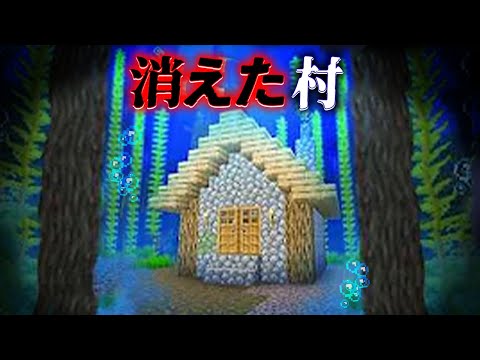 消えた村